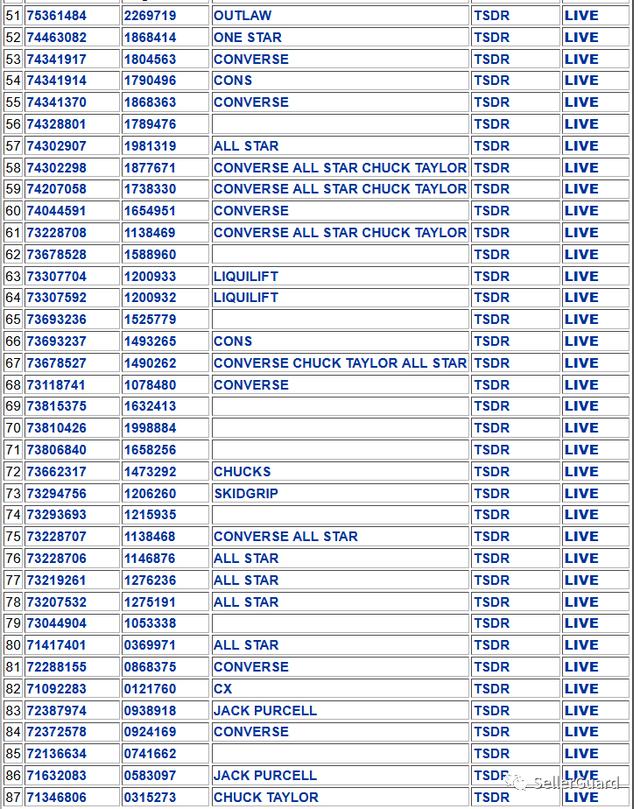 | 51 | 75361484 | 2269719 | OUTLAW | TSDR | LIVE |
|---|---|---|---|---|---|
| 52 | 74463082 | 1868414 | ONE STAR | TSDR | LIVE |
| 53 | 74341917 | 1804563 | CONVERSE | TSDR | LIVE |
| 54 | 74341914 | 1790496 | CONS | TSDR | LIVE |
| 55 | 74341370 | 1868363 | CONVERSE | TSDR | LIVE |
| 56 | 74328801 | 1789476 | | TSDR | LIVE |
| 57 | 74302907 | 1981319 | ALL STAR | TSDR | LIVE |
| 58 | 74302298 | 1877671 | CONVERSE ALL STAR CHUCK TAYLOR | TSDR | LIVE |
| 59 | 74207058 | 1738330 | CONVERSE ALL STAR CHUCK TAYLOR | TSDR | LIVE |
| 60 | 74044591 | 1654951 | CONVERSE | TSDR | LIVE |
| 61 | 73228708 | 1138469 | CONVERSE ALL STAR CHUCK TAYLOR | TSDR | LIVE |
| 62 | 73678528 | 1588960 | | TSDR | LIVE |
| 63 | 73307704 | 1200933 | LIQUILIFT | TSDR | LIVE |
| 64 | 73307592 | 1200932 | LIQUILIFT | TSDR | LIVE |
| 65 | 73693236 | 1525779 | | TSDR | LIVE |
| 66 | 73693237 | 1493265 | CONS | TSDR | LIVE |
| 67 | 73678527 | 1490262 | CONVERSE CHUCK TAYLOR ALL STAR | TSDR | LIVE |
| 68 | 73118741 | 1078480 | CONVERSE | TSDR | LIVE |
| 69 | 73815375 | 1632413 | | TSDR | LIVE |
| 70 | 73810426 | 1998884 | | TSDR | LIVE |
| 71 | 73806840 | 1658256 | | TSDR | LIVE |
| 72 | 73662317 | 1473292 | CHUCKS | TSDR | LIVE |
| 73 | 73294756 | 1206260 | SKIDGRIP | TSDR | LIVE |
| 74 | 73293693 | 1215935 | | TSDR | LIVE |
| 75 | 73228707 | 1138468 | CONVERSE ALL STAR | TSDR | LIVE |
| 76 | 73228706 | 1146876 | ALL STAR | TSDR | LIVE |
| 77 | 73219261 | 1276236 | ALL STAR | TSDR | LIVE |
| 78 | 73207532 | 1275191 | ALL STAR | TSDR | LIVE |
| 79 | 73044904 | 1053338 | | TSDR | LIVE |
| 80 | 71417401 | 0369971 | ALL STAR | TSDR | LIVE |
| 81 | 72288155 | 0868375 | CONVERSE | TSDR | LIVE |
| 82 | 71092283 | 0121760 | CX | TSDR | LIVE |
| 83 | 72387974 | 0938918 | JACK PURCELL | TSDR | LIVE |
| 84 | 72372578 | 0924169 | CONVERSE | TSDR | LIVE |
| 85 | 72136634 | 0741662 | | TSDR | LIVE |
| 86 | 71632083 | 0583097 | JACK PURCELL | TSDR | LIVE |
| 87 | 71346806 | 0315273 | CHUCK TAYLOR | TSDR | LIVE |

SellerGuard